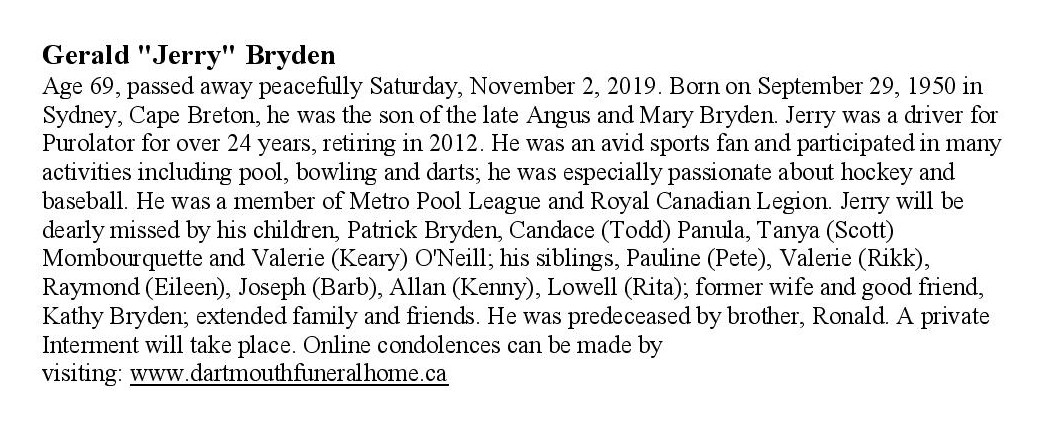 Gerald "Jerry" Bryden

Age 69, passed away peacefully Saturday, November 2, 2019. Born on September 29, 1950 in Sydney, Cape Breton, he was the son of the late Angus and Mary Bryden. Jerry was a driver for Purolator for over 24 years, retiring in 2012. He was an avid sports fan and participated in many activities including pool, bowling and darts; he was especially passionate about hockey and baseball. He was a member of Metro Pool League and Royal Canadian Legion. Jerry will be dearly missed by his children, Patrick Bryden, Candace (Todd) Panula, Tanya (Scott) Mombourquette and Valerie (Keary) O'Neill; his siblings, Pauline (Pete), Valerie (Rikk), Raymond (Eileen), Joseph (Barb), Allan (Kenny), Lowell (Rita); former wife and good friend, Kathy Bryden; extended family and friends. He was predeceased by brother, Ronald. A private Interment will take place. Online condolences can be made by visiting: www.dartmouthfuneralhome.ca